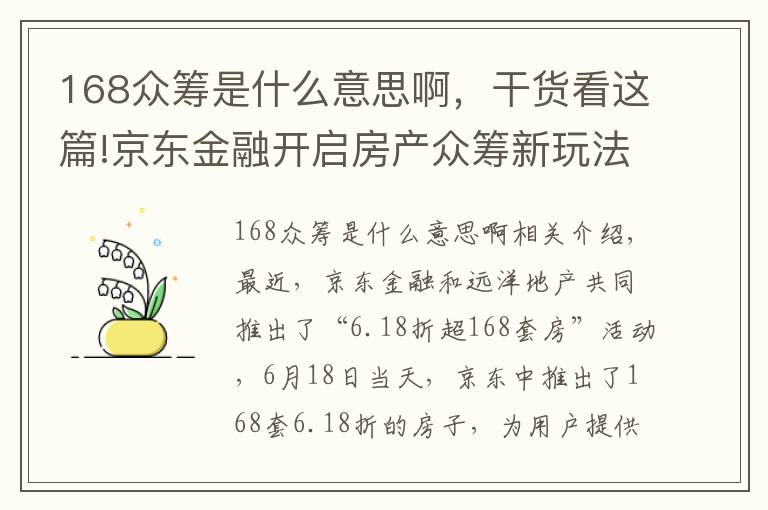 168众筹是什么意思啊，干货看这篇!京东金融开启房产众筹新玩法

168众筹是什么意思啊相关介绍，最近，京东金融和远洋地产共同推出了“6.18折超168套房”活动，6月18日当天，京东中推出了168套6.18折的房子，为用户提供